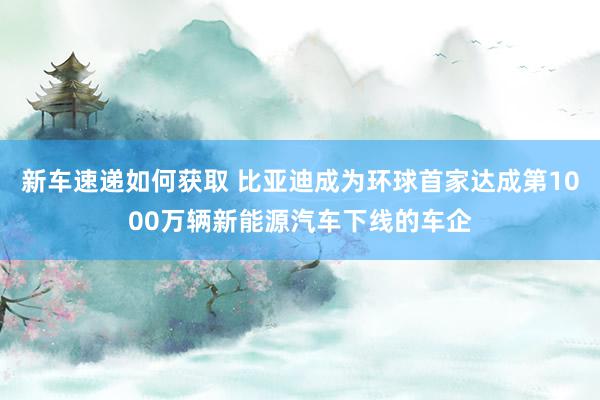 新车速递如何获取 比亚迪成为环球首家达成第1000万辆新能源汽车下线的车企